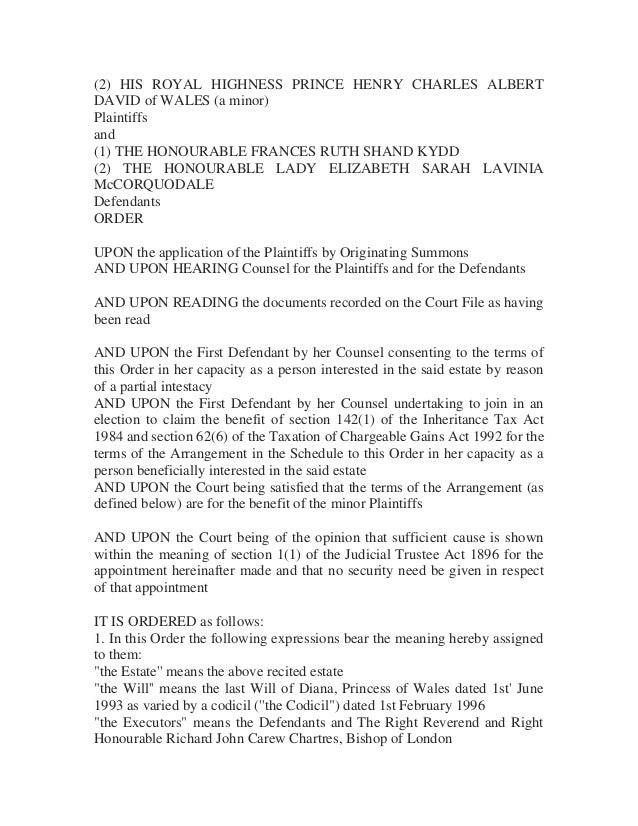 (2) HIS ROYAL HIGHNESS PRINCE HENRY CHARLES ALBERT DAVID of WALES (a minor)
Plaintiffs
and
(1) THE HONOURABLE FRANCES RUTH SHAND KYDD
(2) THE HONOURABLE LADY ELIZABETH SARAH LAVINIA McCORQUODALE
Defendants
ORDER

UPON the application of the Plaintiffs by Originating Summons
AND UPON HEARING Counsel for the Plaintiffs and for the Defendants

AND UPON READING the documents recorded on the Court File as having been read

AND UPON the First Defendant by her Counsel consenting to the terms of this Order in her capacity as a person interested in the said estate by reason of a partial intestacy
AND UPON the First Defendant by her Counsel undertaking to join in an election to claim the benefit of section 142(1) of the Inheritance Tax Act 1984 and section 62(6) of the Taxation of Chargeable Gains Act 1992 for the terms of the Arrangement in the Schedule to this Order in her capacity as a person beneficially interested in the said estate
AND UPON the Court being satisfied that the terms of the Arrangement (as defined below) are for the benefit of the minor Plaintiffs

AND UPON the Court being of the opinion that sufficient cause is shown within the meaning of section 1(1) of the Judicial Trustee Act 1896 for the appointment hereinafter made and that no security need be given in respect of that appointment

IT IS ORDERED as follows:
1. In this Order the following expressions bear the meaning hereby assigned to them:
"the Estate" means the above recited estate
"the Will" means the last Will of Diana, Princess of Wales dated 1st' June 1993 as varied by a codicil ("the Codicil") dated 1st February 1996
"the Executors" means the Defendants and The Right Reverend and Right Honourable Richard John Carew Chartres, Bishop of London